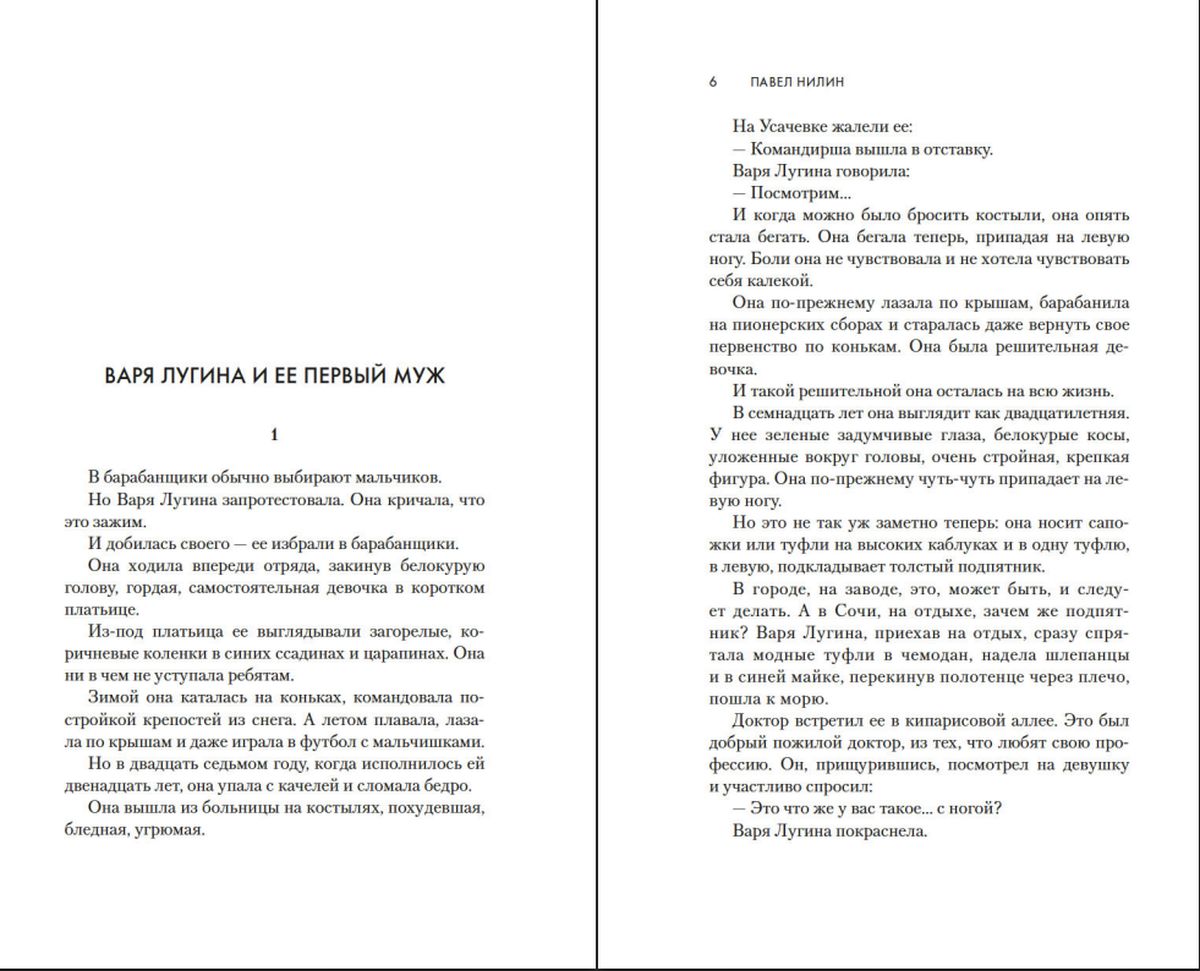 ВАРЯ ЛУГИНА И ЕЕ ПЕРВЫЙ МУЖ

1

В барабанщики обычно выбирают мальчиков.

Но Варя Лугина запротестовала. Она кричала, что это зажим.

И добилась своего — ее избрали в барабанщики.

Она ходила впереди отряда, закинув белокурую голову, гордая, самостоятельная девочка в коротком платьице.

Из-под платьица ее выглядывали загорелые, коричневые коленки в синих ссадинах и царапинах. Она ни в чем не уступала ребятам.

Зимой она каталась на коньках, командовала постройкой крепостей из снега. А летом плавала, лазала по крышам и даже играла в футбол с мальчишками.

Но в двадцать седьмом году, когда исполнилось ей двенадцать лет, она упала с качелей и сломала бедро.

Она вышла из больницы на костылях, похудевшая, бледная, угрюмая.

6 ПАВЕЛ НИЛИН

На Усачевке жалели ее:

— Командирша вышла в отставку.

Варя Лугина говорила:

— Посмотрим...

И когда можно было бросить костыли, она опять стала бегать. Она бегала теперь, припадая на левую ногу. Боли она не чувствовала и не хотела чувствовать себя калекой.

Она по-прежнему лазала по крышам, барабанила на пионерских сборах и старалась даже вернуть свое первенство по конькам. Она была решительная девочка.

И такой решительной она осталась на всю жизнь.

В семнадцать лет она выглядит как двадцатилетняя. У нее зеленые задумчивые глаза, белокурые косы, уложенные вокруг головы, очень стройная, крепкая фигура. Она по-прежнему чуть-чуть припадает на левую ногу.

Но это не так уж заметно теперь: она носит сапожки или туфли на высоких каблуках и в одну туфлю, в левую, подкладывает толстый подпятник.

В городе, на заводе, это, может быть, и следует делать. А в Сочи, на отдыхе, зачем же подпятник? Варя Лугина, приехав на отдых, сразу спрятала модные туфли в чемодан, надела шлепанцы и в синей майке, перекинув полотенце через плечо, пошла к морю.

Доктор встретил ее в кипарисовой аллее. Это был добрый пожилой доктор, из тех, что любят свою профессию. Он, прищурившись, посмотрел на девушку и участливо спросил:

— Это что же у вас такое... с ногой?

Варя Лугина покраснела.